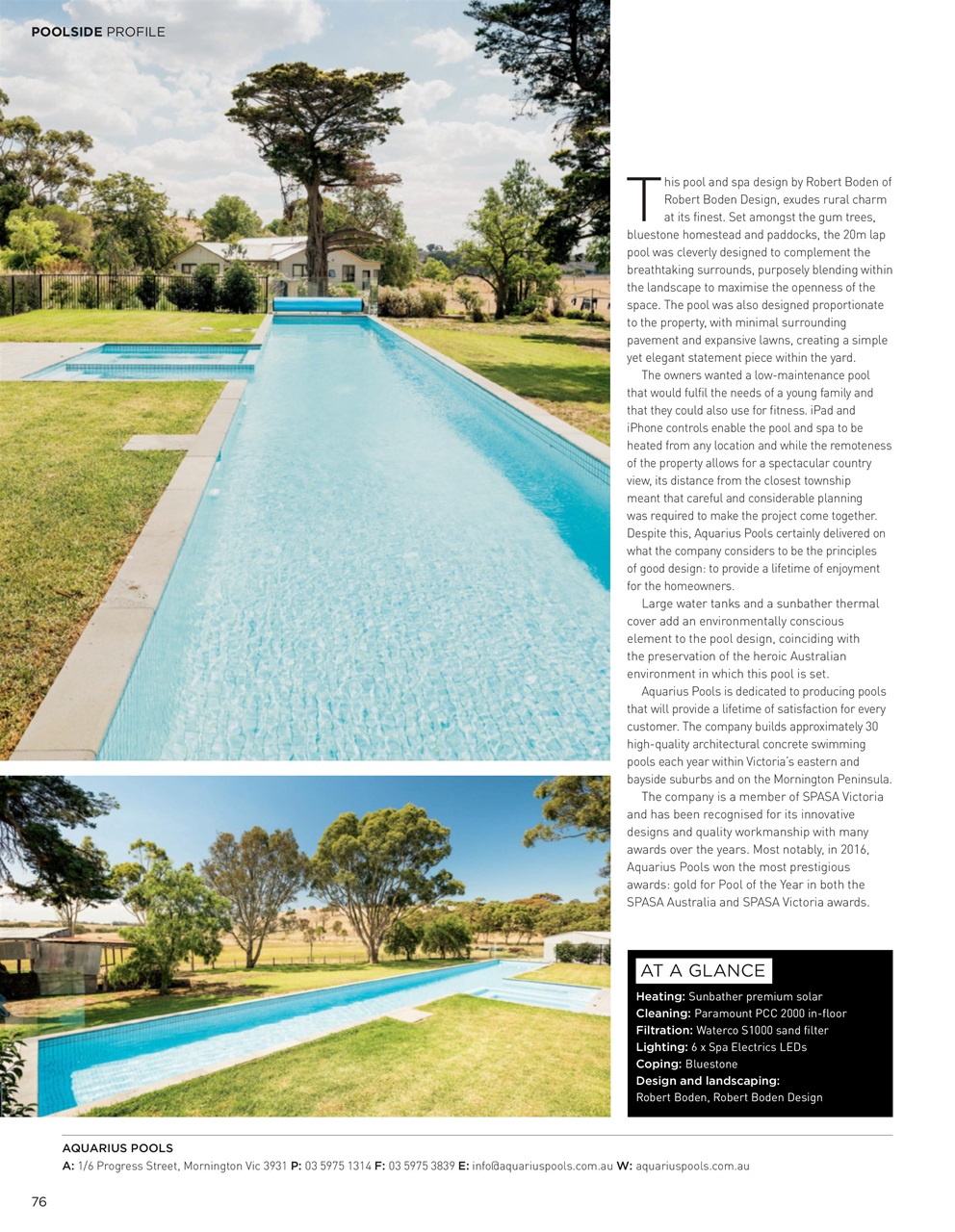 POOLSIDE PROFILE

This pool and spa design by Robert Boden of Robert Boden Design, exudes rural charm at its finest. Set amongst the gum trees, bluestone homestead and paddocks, the 20m lap pool was cleverly designed to complement the breathtaking surrounds, purposely blending within the landscape to maximise the openness of the space. The pool was also designed proportionate to the property, with minimal surrounding pavement and expansive lawns, creating a simple yet elegant statement piece within the yard.

The owners wanted a low-maintenance pool that would fulfil the needs of a young family and that they could also use for fitness. iPad and iPhone controls enable the pool and spa to be heated from any location and while the remoteness of the property allows for a spectacular country view, its distance from the closest township meant that careful and considerable planning was required to make the project come together. Despite this, Aquarius Pools certainly delivered on what the company considers to be the principles of good design: to provide a lifetime of enjoyment for the homeowners.

Large water tanks and a sunbather thermal cover add an environmentally conscious element to the pool design, coinciding with the preservation of the heroic Australian environment in which this pool is set.

Aquarius Pools is dedicated to producing pools that will provide a lifetime of satisfaction for every customer. The company builds approximately 30 high-quality architectural concrete swimming pools each year within Victoria's eastern and bayside suburbs and on the Mornington Peninsula.

The company is a member of SPASA Victoria and has been recognised for its innovative designs and quality workmanship with many awards over the years. Most notably, in 2016, Aquarius Pools won the most prestigious awards: gold for Pool of the Year in both the SPASA Australia and SPASA Victoria awards.

AT A GLANCE
Heating: Sunbather premium solar
Cleaning: Paramount PCC 2000 in-floor
Filtration: Waterco S1000 sand filter
Lighting: 6 x Spa Electrics LEDs
Coping: Bluestone
Design and landscaping: Robert Boden, Robert Boden Design

AQUARIUS POOLS
A: 1/6 Progress Street, Mornington Vic 3931 P: 03 5975 1314 F: 03 5975 3839 E: info@aquariuspools.com.au W: aquariuspools.com.au

76